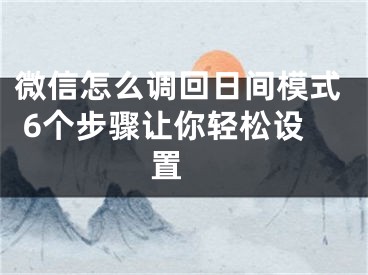 微信怎么调回日间模式 6个步骤让你轻松设置